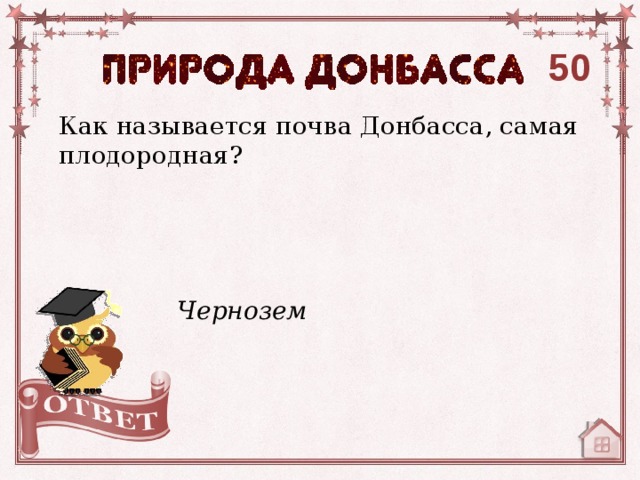 ПРИРОДА ДОНБАССА 50

Как называется почва Донбасса, самая плодородная?

Чернозем

ОТВЕТ